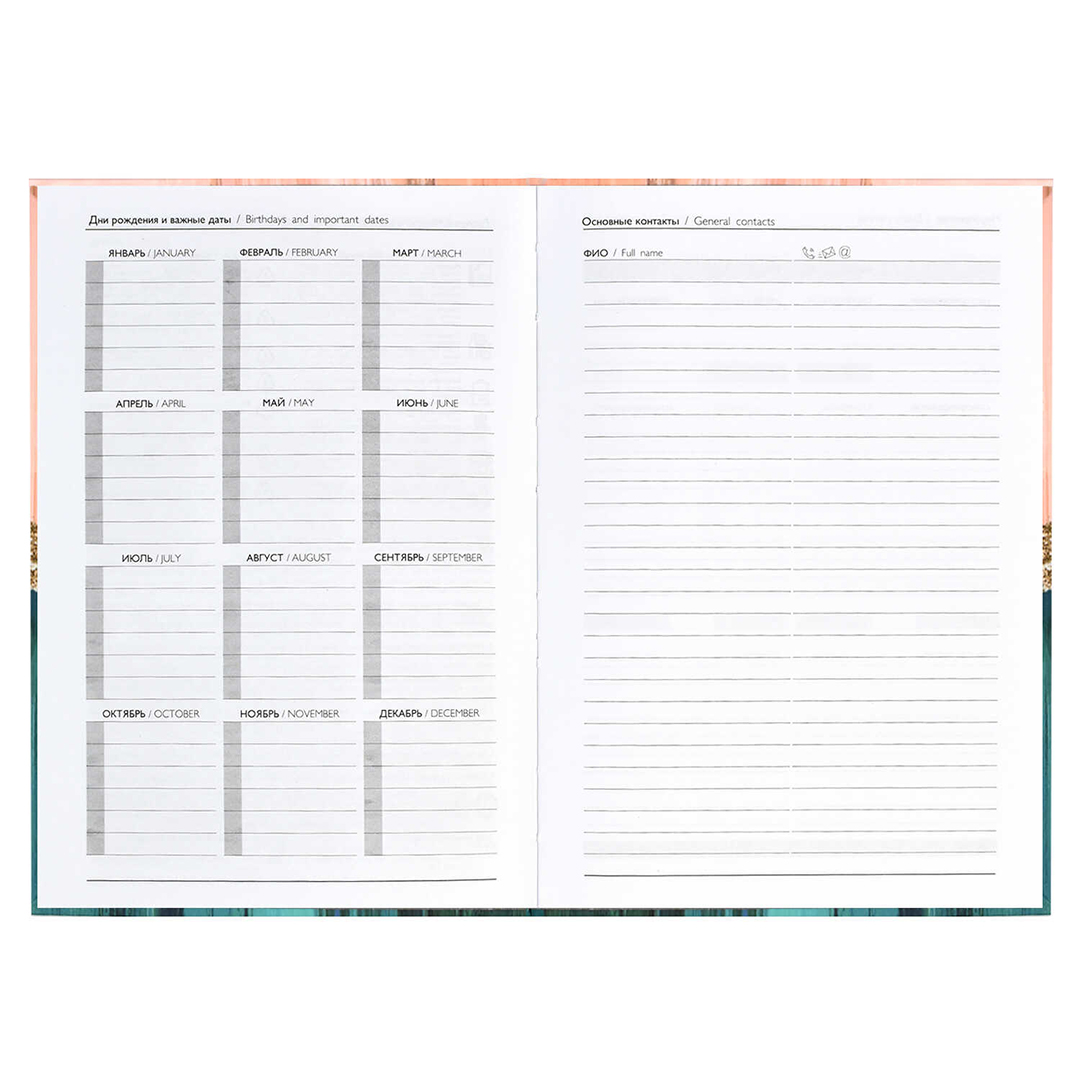 Дни рождения и важные даты / Birthdays and important dates

ЯНВАРЬ / JANUARY

ФЕВРАЛЬ / FEBRUARY

МАРТ / MARCH

АПРЕЛЬ / APRIL

МАЙ / MAY

ИЮНЬ / JUNE

ИЮЛЬ / JULY

АВГУСТ / AUGUST

СЕНТЯБРЬ / SEPTEMBER

ОКТЯБРЬ / OCTOBER

НОЯБРЬ / NOVEMBER

ДЕКАБРЬ / DECEMBER

Основные контакты / General contacts

ФИО / Full name